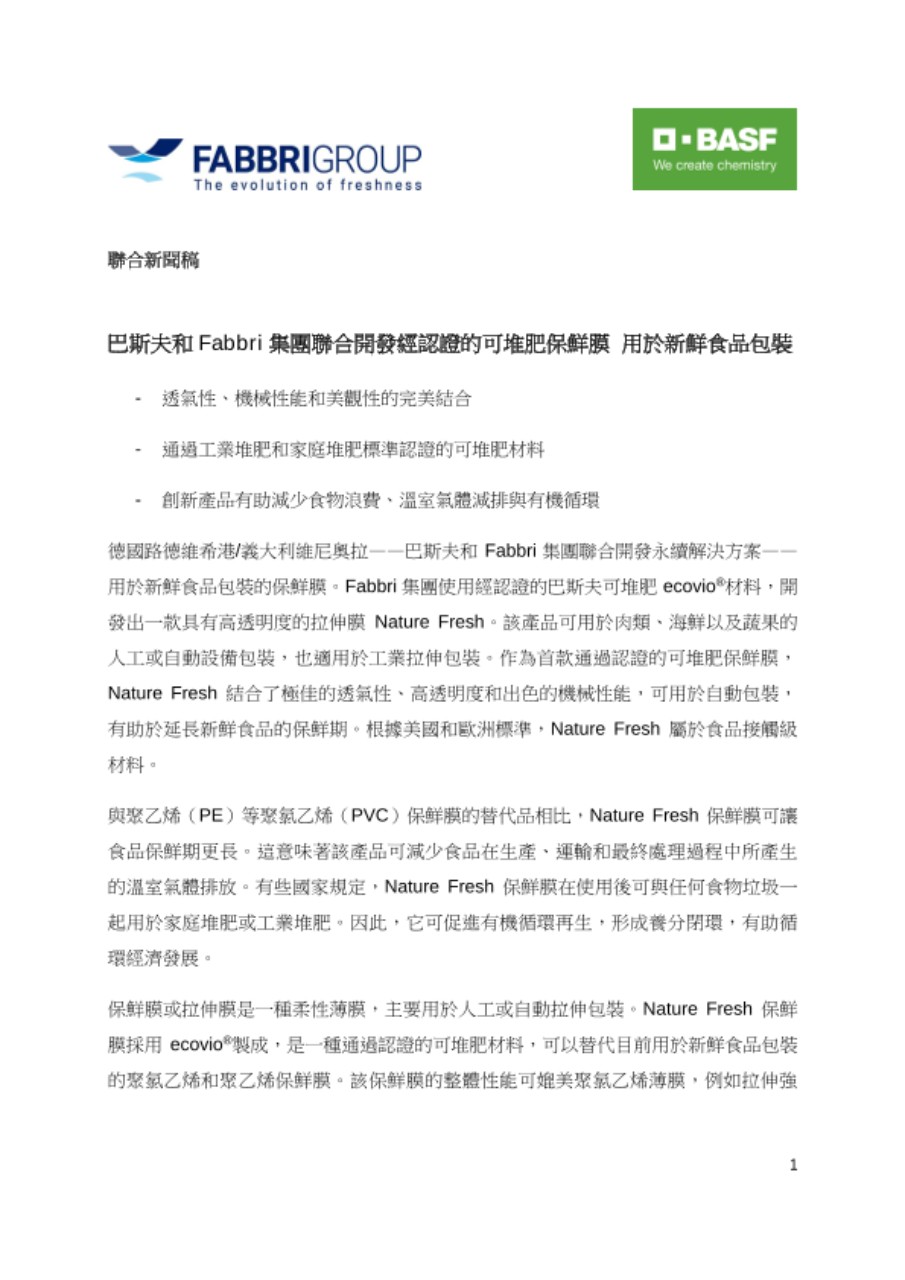 FABBRIGROUP
The evolution of freshness

BASF
We create chemistry

聯合新聞稿

巴斯夫和 Fabbri 集團聯合開發經認證的可堆肥保鮮膜 用於新鮮食品包裝

- 透氣性、機械性能和美觀性的完美結合

- 通過工業堆肥和家庭堆肥標準認證的可堆肥材料

- 創新產品有助減少食物浪費、溫室氣體減排與有機循環

德國路德維希港/義大利維尼奧拉——巴斯夫和 Fabbri 集團聯合開發永續解決方案——用於新鮮食品包裝的保鮮膜。Fabbri 集團使用經認證的巴斯夫可堆肥 ecovio®材料，開發出一款具有高透明度的拉伸膜 Nature Fresh。該產品可用於肉類、海鮮以及蔬果的人工或自動設備包裝，也適用於工業拉伸包裝。作為首款通過認證的可堆肥保鮮膜，Nature Fresh 結合了極佳的透氣性、高透明度和出色的機械性能，可用於自動包裝，有助於延長新鮮食品的保鮮期。根據美國和歐洲標準，Nature Fresh 屬於食品接觸級材料。

與聚乙烯（PE）等聚氯乙烯（PVC）保鮮膜的替代品相比，Nature Fresh 保鮮膜可讓食品保鮮期更長。這意味著該產品可減少食品在生產、運輸和最終處理過程中所產生的溫室氣體排放。有些國家規定，Nature Fresh 保鮮膜在使用後可與任何食物垃圾一起用於家庭堆肥或工業堆肥。因此，它可促進有機循環再生，形成養分閉環，有助循環經濟發展。

保鮮膜或拉伸膜是一種柔性薄膜，主要用於人工或自動拉伸包裝。Nature Fresh 保鮮膜採用 ecovio®製成，是一種通過認證的可堆肥材料，可以替代目前用於新鮮食品包裝的聚氯乙烯和聚乙烯保鮮膜。該保鮮膜的整體性能可媲美聚氯乙烯薄膜，例如拉伸強

1